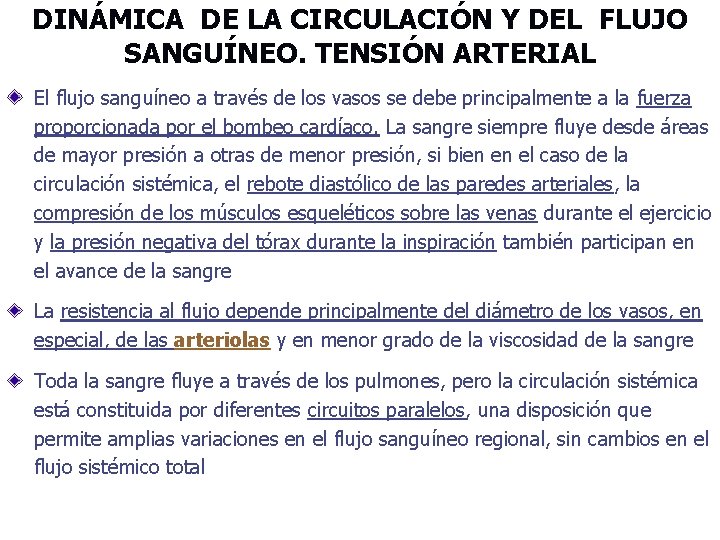 DINÁMICA DE LA CIRCULACIÓN Y DEL FLUJO SANGUÍNEO. TENSIÓN ARTERIAL

El flujo sanguíneo a través de los vasos se debe principalmente a la fuerza proporcionada por el bombeo cardíaco. La sangre siempre fluye desde áreas de mayor presión a otras de menor presión, si bien en el caso de la circulación sistémica, el rebote diastólico de las paredes arteriales, la compresión de los músculos esqueléticos sobre las venas durante el ejercicio y la presión negativa del tórax durante la inspiración también participan en el avance de la sangre

La resistencia al flujo depende principalmente del diámetro de los vasos, en especial, de las arteriolas y en menor grado de la viscosidad de la sangre

Toda la sangre fluye a través de los pulmones, pero la circulación sistémica está constituida por diferentes circuitos paralelos, una disposición que permite amplias variaciones en el flujo sanguíneo regional, sin cambios en el flujo sistémico total